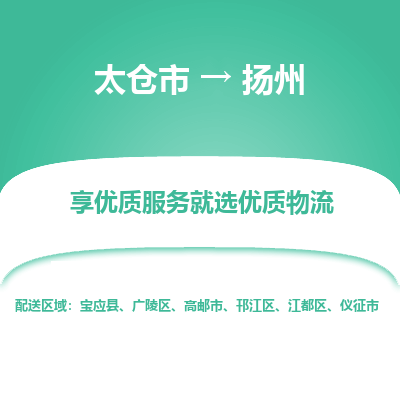 太仓市 → 扬州

享优质服务就选优质物流

配送区域：宝应县、广陵区、高邮市、邗江区、江都区、仪征市